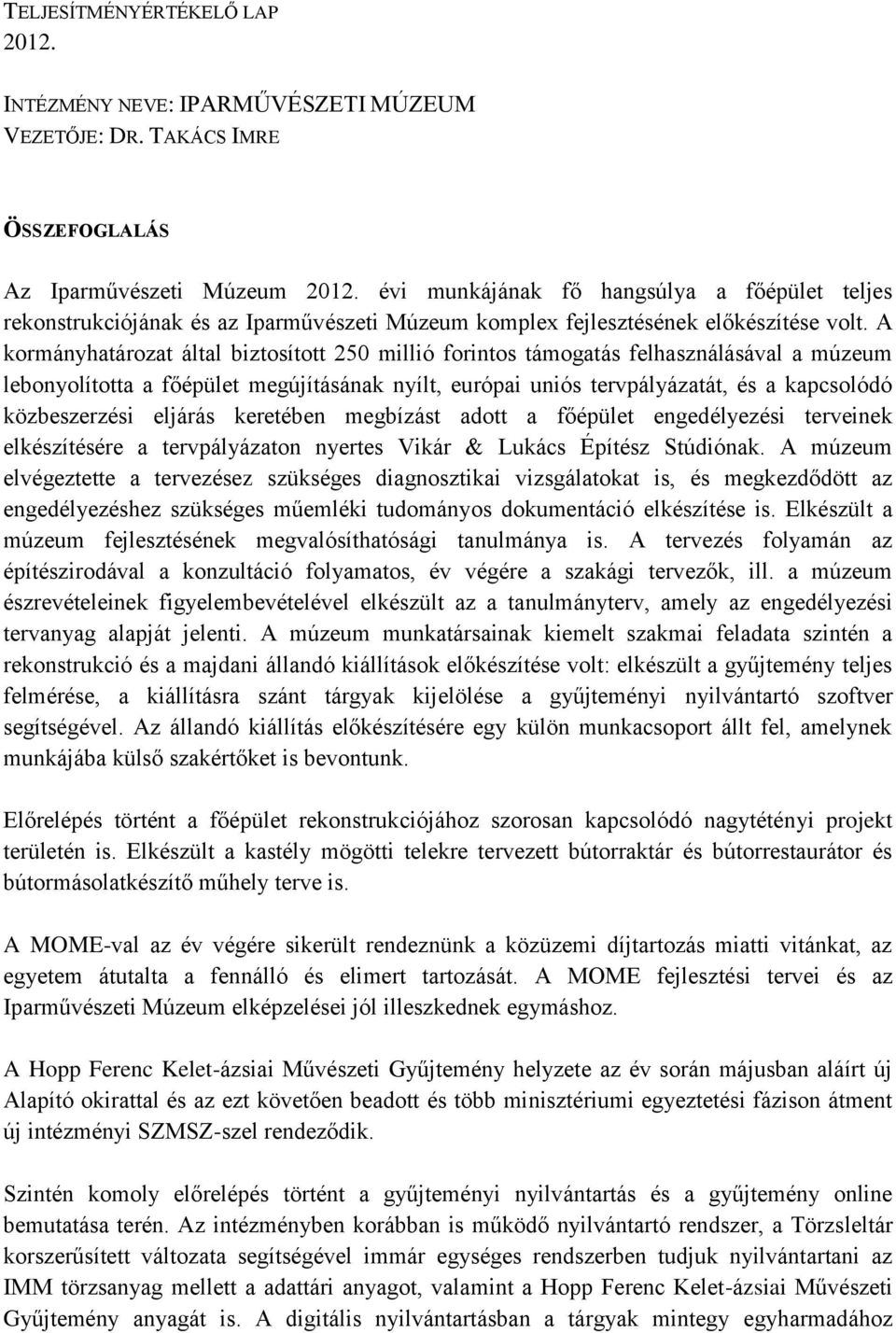 TELJESÍTMÉNYÉRTÉKELŐ LAP
2012.

INTÉZMÉNY NEVE: IPARMŰVÉSZETI MÚZEUM
VEZETŐJE: DR. TAKÁCS IMRE

ÖSSZEFOGLALÁS

Az Iparművészeti Múzeum 2012. évi munkájának fő hangsúlya a főépület teljes rekonstrukciójának és az Iparművészeti Múzeum komplex fejlesztésének előkészítése volt. A kormányhatározat által biztosított 250 millió forintos támogatás felhasználásával a múzeum lebonyolította a főépület megújításának nyílt, európai uniós tervpályázatát, és a kapcsolódó közbeszerzési eljárás keretében megbízást adott a főépület engedélyezési terveinek elkészítésére a tervpályázaton nyertes Vikár & Lukács Építész Stúdiónak. A múzeum elvégeztette a tervezésez szükséges diagnosztikai vizsgálatokat is, és megkezdődött az engedélyezéshez szükséges műemléki tudományos dokumentáció elkészítése is. Elkészült a múzeum fejlesztésének megvalósíthatósági tanulmánya is. A tervezés folyamán az építészirodával a konzultáció folyamatos, év végére a szakági tervezők, ill. a múzeum észrevételeinek figyelembevételével elkészült az a tanulmányterv, amely az engedélyezési tervanyag alapját jelenti. A múzeum munkatársainak kiemelt szakmai feladata szintén a rekonstrukció és a majdani állandó kiállítások előkészítése volt: elkészült a gyűjtemény teljes felmérése, a kiállításra szánt tárgyak kijelölése a gyűjteményi nyilvántartó szoftver segítségével. Az állandó kiállítás előkészítésére egy külön munkacsoport állt fel, amelynek munkájába külső szakértőket is bevontunk.

Előrelépés történt a főépület rekonstrukciójához szorosan kapcsolódó nagytétényi projekt területén is. Elkészült a kastély mögötti telekre tervezett bútorraktár és bútorrestaurátor és bútormásolatkészítő műhely terve is.

A MOME-val az év végére sikerült rendeznünk a közüzemi díjtartozás miatti vitánkat, az egyetem átutalta a fennálló és elimert tartozását. A MOME fejlesztési tervei és az Iparművészeti Múzeum elképzelései jól illeszkednek egymáshoz.

A Hopp Ferenc Kelet-ázsiai Művészeti Gyűjtemény helyzete az év során májusban aláírt új Alapító okirattal és az ezt követően beadott és több minisztériumi egyeztetési fázison átment új intézményi SZMSZ-szel rendeződik.

Szintén komoly előrelépés történt a gyűjteményi nyilvántartás és a gyűjtemény online bemutatása terén. Az intézményben korábban is működő nyilvántartó rendszer, a Törzsleltár korszerűsített változata segítségével immár egységes rendszerben tudjuk nyilvántartani az IMM törzsanyag mellett a adattári anyagot, valamint a Hopp Ferenc Kelet-ázsiai Művészeti Gyűjtemény anyagát is. A digitális nyilvántartásban a tárgyak mintegy egyharmadához